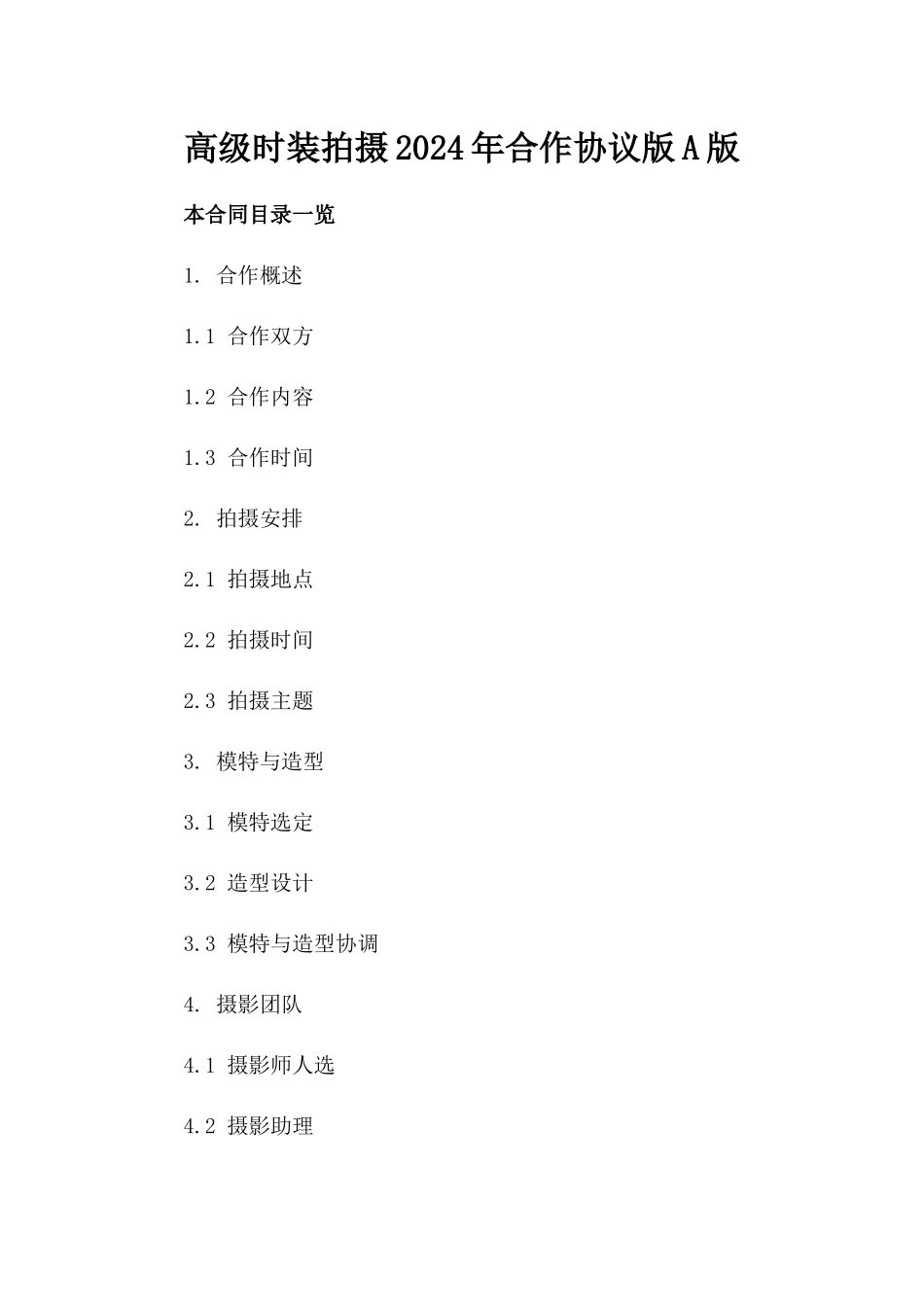 高级时装拍摄2024年合作协议版A版

本合同目录一览

1. 合作概述

1.1 合作双方

1.2 合作内容

1.3 合作时间

2. 拍摄安排

2.1 拍摄地点

2.2 拍摄时间

2.3 拍摄主题

3. 模特与造型

3.1 模特选定

3.2 造型设计

3.3 模特与造型协调

4. 摄影团队

4.1 摄影师人选

4.2 摄影助理